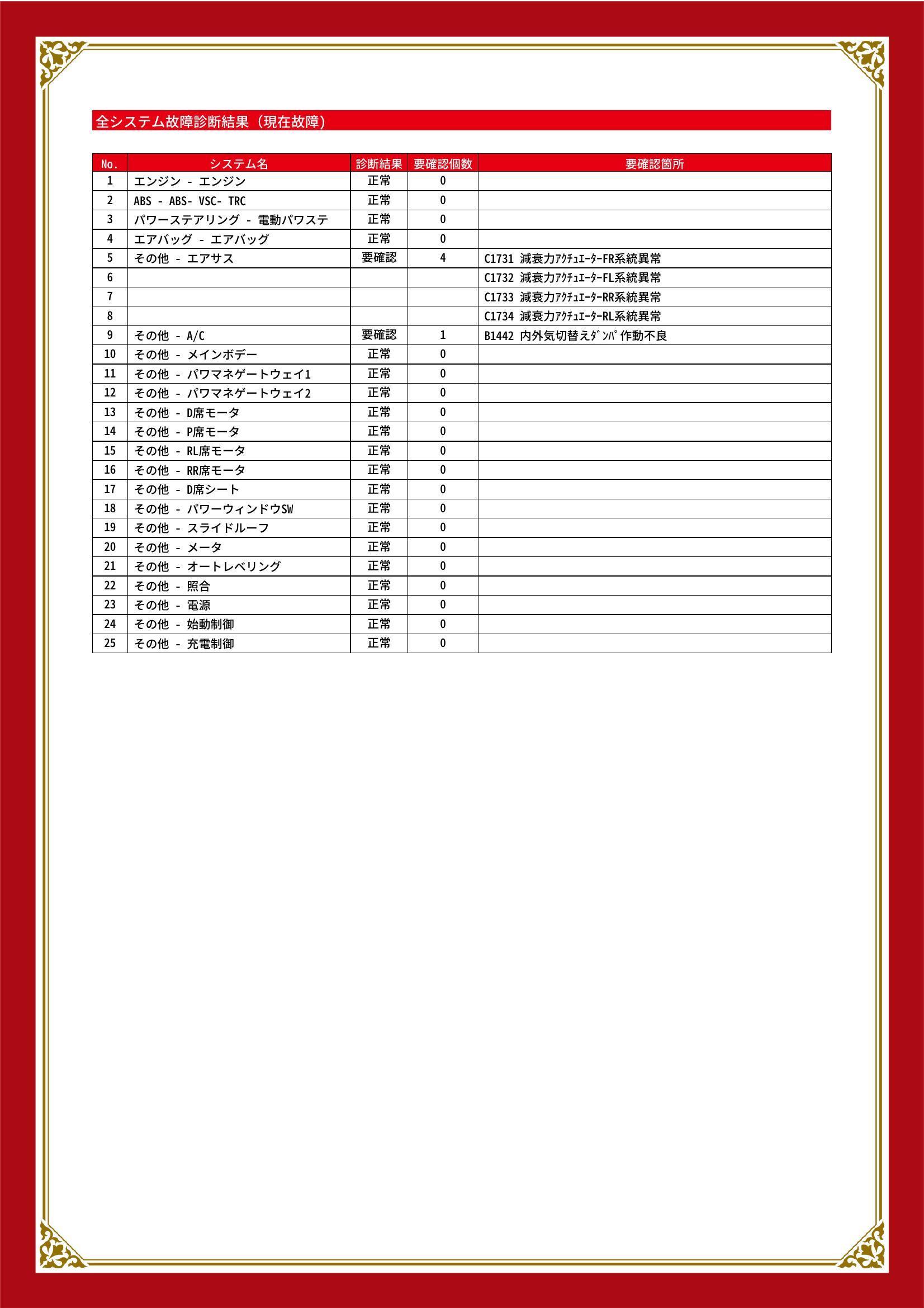 全システム故障診断結果（現在故障）

| No. | システム名 | 診断結果 | 要確認個数 | 要確認箇所 |
|---|---|---|---|---|
| 1 | エンジン - エンジン | 正常 | 0 | |
| 2 | ABS - ABS- VSC- TRC | 正常 | 0 | |
| 3 | パワーステアリング - 電動パワステ | 正常 | 0 | |
| 4 | エアバッグ - エアバッグ | 正常 | 0 | |
| 5 | その他 - エアサス | 要確認 | 4 | C1731 減衰力ｱｸﾁｭｴｰﾀｰFR系統異常 |
| 6 | | | | C1732 減衰力ｱｸﾁｭｴｰﾀｰFL系統異常 |
| 7 | | | | C1733 減衰力ｱｸﾁｭｴｰﾀｰRR系統異常 |
| 8 | | | | C1734 減衰力ｱｸﾁｭｴｰﾀｰRL系統異常 |
| 9 | その他 - A/C | 要確認 | 1 | B1442 内外気切替えﾀﾞﾝﾊﾟ作動不良 |
| 10 | その他 - メインボデー | 正常 | 0 | |
| 11 | その他 - パワマネゲートウェイ1 | 正常 | 0 | |
| 12 | その他 - パワマネゲートウェイ2 | 正常 | 0 | |
| 13 | その他 - D席モータ | 正常 | 0 | |
| 14 | その他 - P席モータ | 正常 | 0 | |
| 15 | その他 - RL席モータ | 正常 | 0 | |
| 16 | その他 - RR席モータ | 正常 | 0 | |
| 17 | その他 - D席シート | 正常 | 0 | |
| 18 | その他 - パワーウィンドウSW | 正常 | 0 | |
| 19 | その他 - スライドルーフ | 正常 | 0 | |
| 20 | その他 - メータ | 正常 | 0 | |
| 21 | その他 - オートレベリング | 正常 | 0 | |
| 22 | その他 - 照合 | 正常 | 0 | |
| 23 | その他 - 電源 | 正常 | 0 | |
| 24 | その他 - 始動制御 | 正常 | 0 | |
| 25 | その他 - 充電制御 | 正常 | 0 | |